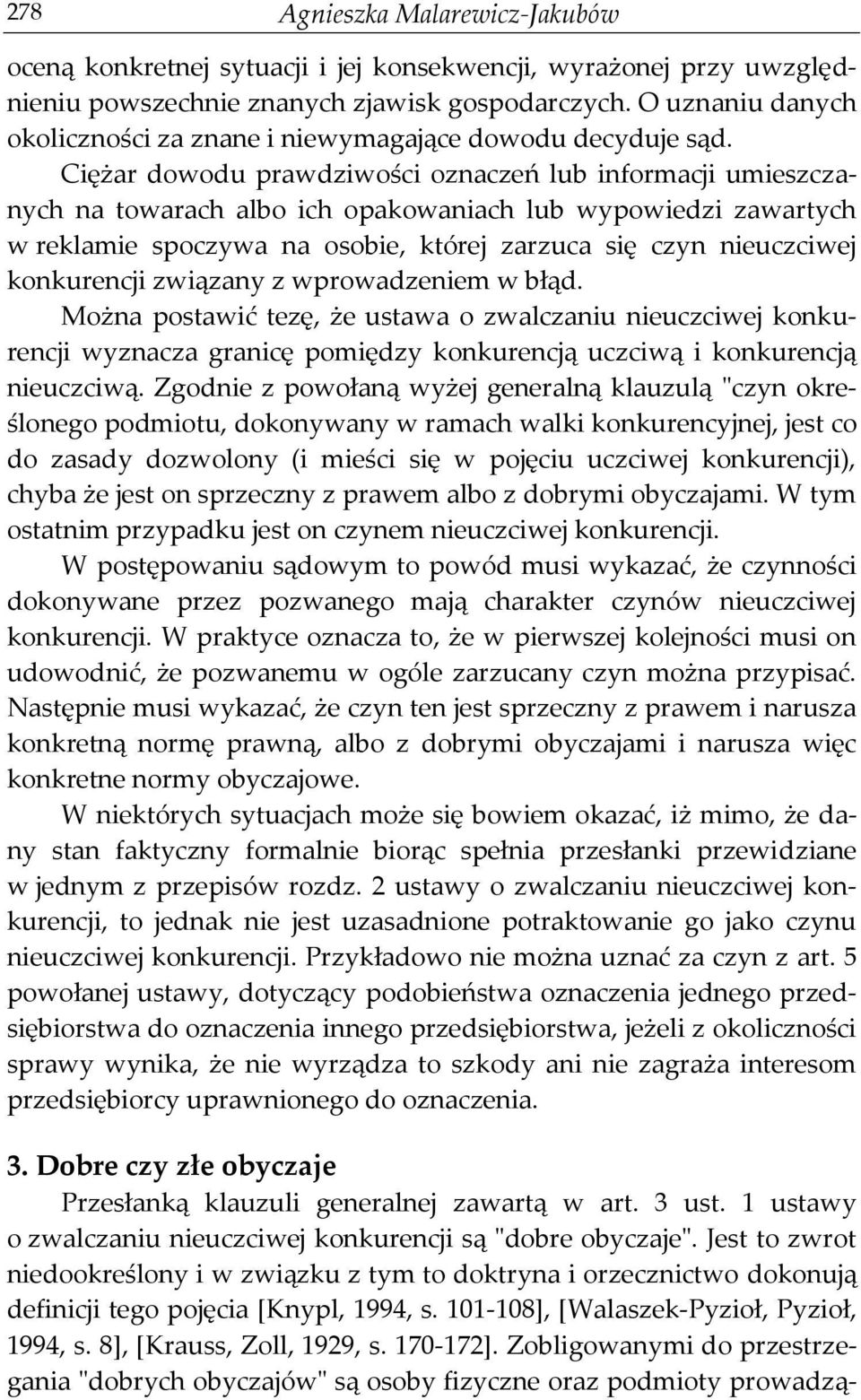 278 Agnieszka Malarewicz-Jakubów

oceną konkretnej sytuacji i jej konsekwencji, wyrażonej przy uwzględnieniu powszechnie znanych zjawisk gospodarczych. O uznaniu danych okoliczności za znane i niewymagające dowodu decyduje sąd.

Ciężar dowodu prawdziwości oznaczeń lub informacji umieszczanych na towarach albo ich opakowaniach lub wypowiedzi zawartych w reklamie spoczywa na osobie, której zarzuca się czyn nieuczciwej konkurencji związany z wprowadzeniem w błąd.

Można postawić tezę, że ustawa o zwalczaniu nieuczciwej konkurencji wyznacza granicę pomiędzy konkurencją uczciwą i konkurencją nieuczciwą. Zgodnie z powołaną wyżej generalną klauzulą "czyn określonego podmiotu, dokonywany w ramach walki konkurencyjnej, jest co do zasady dozwolony (i mieści się w pojęciu uczciwej konkurencji), chyba że jest on sprzeczny z prawem albo z dobrymi obyczajami. W tym ostatnim przypadku jest on czynem nieuczciwej konkurencji.

W postępowaniu sądowym to powód musi wykazać, że czynności dokonywane przez pozwanego mają charakter czynów nieuczciwej konkurencji. W praktyce oznacza to, że w pierwszej kolejności musi on udowodnić, że pozwanemu w ogóle zarzucany czyn można przypisać. Następnie musi wykazać, że czyn ten jest sprzeczny z prawem i narusza konkretną normę prawną, albo z dobrymi obyczajami i narusza więc konkretne normy obyczajowe.

W niektórych sytuacjach może się bowiem okazać, iż mimo, że dany stan faktyczny formalnie biorąc spełnia przesłanki przewidziane w jednym z przepisów rozdz. 2 ustawy o zwalczaniu nieuczciwej konkurencji, to jednak nie jest uzasadnione potraktowanie go jako czynu nieuczciwej konkurencji. Przykładowo nie można uznać za czyn z art. 5 powołanej ustawy, dotyczący podobieństwa oznaczenia jednego przedsiębiorstwa do oznaczenia innego przedsiębiorstwa, jeżeli z okoliczności sprawy wynika, że nie wyrządza to szkody ani nie zagraża interesom przedsiębiorcy uprawnionego do oznaczenia.

3. Dobre czy złe obyczaje

Przesłanką klauzuli generalnej zawartą w art. 3 ust. 1 ustawy o zwalczaniu nieuczciwej konkurencji są "dobre obyczaje". Jest to zwrot niedookreślony i w związku z tym to doktryna i orzecznictwo dokonują definicji tego pojęcia [Knypl, 1994, s. 101-108], [Walaszek-Pyzioł, Pyzioł, 1994, s. 8], [Krauss, Zoll, 1929, s. 170-172]. Zobligowanymi do przestrzegania "dobrych obyczajów" są osoby fizyczne oraz podmioty prowadzą-